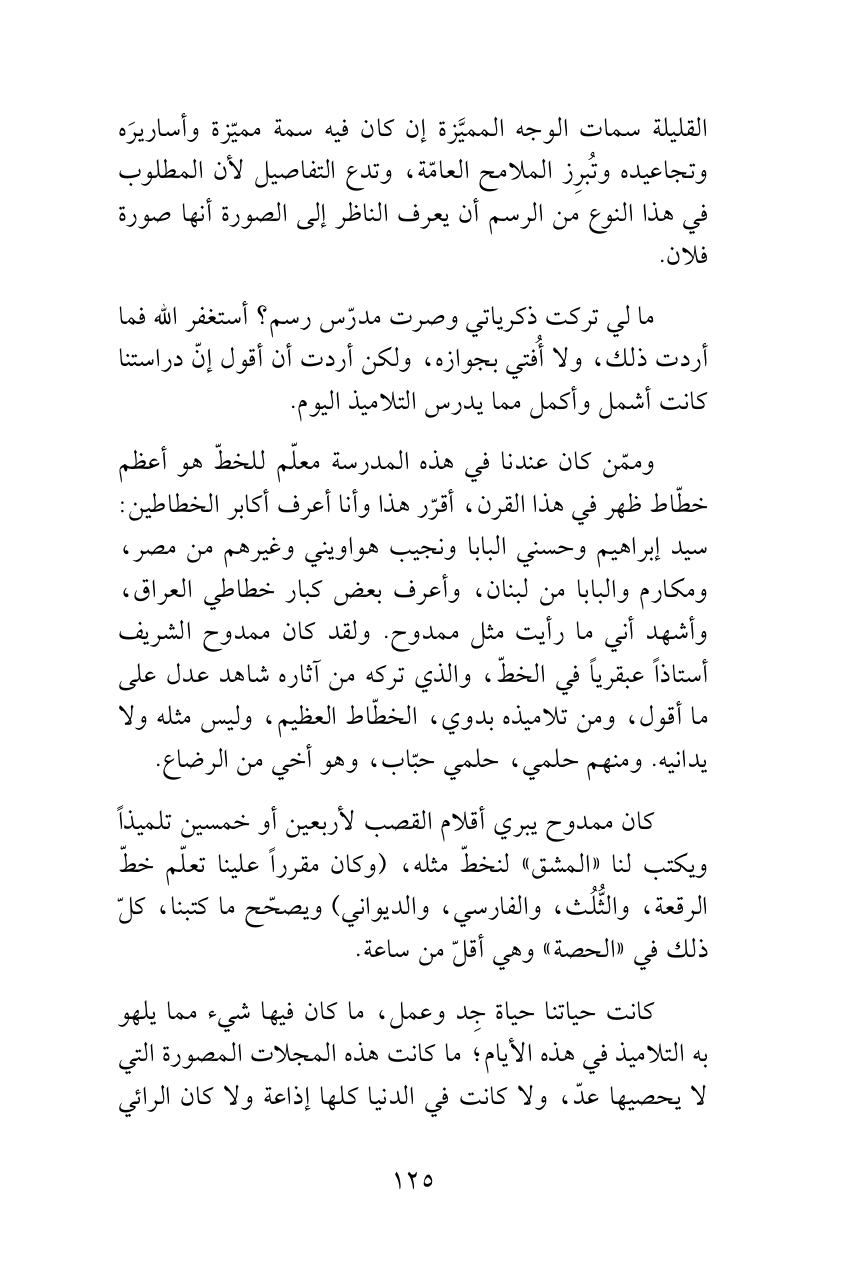 القليلة سمات الوجه المميَّزة إن كان فيه سمة مميّزة وأساريرَه وتجاعيده وتُبرِز الملامح العامّة، وتدع التفاصيل لأن المطلوب في هذا النوع من الرسم أن يعرف الناظر إلى الصورة أنها صورة فلان.

ما لي تركت ذكرياتي وصرت مدرّس رسم؟ أستغفر الله فما أردت ذلك، ولا أُفتي بجوازه، ولكن أردت أن أقول إنّ دراستنا كانت أشمل وأكمل مما يدرس التلاميذ اليوم.

وممّن كان عندنا في هذه المدرسة معلّم للخطّ هو أعظم خطّاط ظهر في هذا القرن، أقرّر هذا وأنا أعرف أكابر الخطاطين: سيد إبراهيم وحسني البابا ونجيب هواويني وغيرهم من مصر، ومكارم والبابا من لبنان، وأعرف بعض كبار خطاطي العراق، وأشهد أني ما رأيت مثل ممدوح. ولقد كان ممدوح الشريف أستاذاً عبقرياً في الخطّ، والذي تركه من آثاره شاهد عدل على ما أقول، ومن تلاميذه بدوي، الخطّاط العظيم، وليس مثله ولا يدانيه. ومنهم حلمي، حلمي حبّاب، وهو أخي من الرضاع.

كان ممدوح يبري أقلام القصب لأربعين أو خمسين تلميذاً ويكتب لنا «المشق» لنخطّ مثله، (وكان مقرراً علينا تعلّم خطّ الرقعة، والثُّلُث، والفارسي، والديواني) ويصحّح ما كتبنا، كلّ ذلك في «الحصة» وهي أقلّ من ساعة.

كانت حياتنا حياة جِد وعمل، ما كان فيها شيء مما يلهو به التلاميذ في هذه الأيام؛ ما كانت هذه المجلات المصورة التي لا يحصيها عدّ، ولا كانت في الدنيا كلها إذاعة ولا كان الرائي

١٢٥